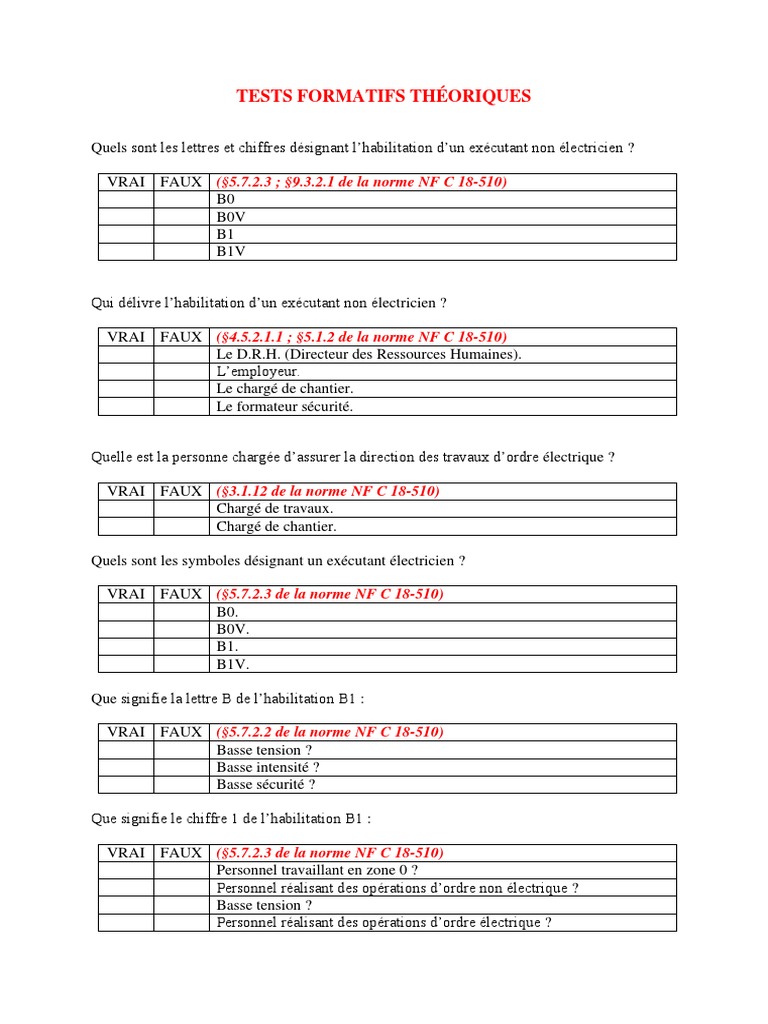 TESTS FORMATIFS THÉORIQUES

Quels sont les lettres et chiffres désignant l'habilitation d'un exécutant non électricien ?

| VRAI | FAUX | (§5.7.2.3 ; §9.3.2.1 de la norme NF C 18-510) |
|---|---|---|
| | | B0 |
| | | B0V |
| | | B1 |
| | | B1V |

Qui délivre l'habilitation d'un exécutant non électricien ?

| VRAI | FAUX | (§4.5.2.1.1 ; §5.1.2 de la norme NF C 18-510) |
|---|---|---|
| | | Le D.R.H. (Directeur des Ressources Humaines). |
| | | L'employeur. |
| | | Le chargé de chantier. |
| | | Le formateur sécurité. |

Quelle est la personne chargée d'assurer la direction des travaux d'ordre électrique ?

| VRAI | FAUX | (§3.1.12 de la norme NF C 18-510) |
|---|---|---|
| | | Chargé de travaux. |
| | | Chargé de chantier. |

Quels sont les symboles désignant un exécutant électricien ?

| VRAI | FAUX | (§5.7.2.3 de la norme NF C 18-510) |
|---|---|---|
| | | B0. |
| | | B0V. |
| | | B1. |
| | | B1V. |

Que signifie la lettre B de l'habilitation B1 :

| VRAI | FAUX | (§5.7.2.2 de la norme NF C 18-510) |
|---|---|---|
| | | Basse tension ? |
| | | Basse intensité ? |
| | | Basse sécurité ? |

Que signifie le chiffre 1 de l'habilitation B1 :

| VRAI | FAUX | (§5.7.2.3 de la norme NF C 18-510) |
|---|---|---|
| | | Personnel travaillant en zone 0 ? |
| | | Personnel réalisant des opérations d'ordre non électrique ? |
| | | Basse tension ? |
| | | Personnel réalisant des opérations d'ordre électrique ? |